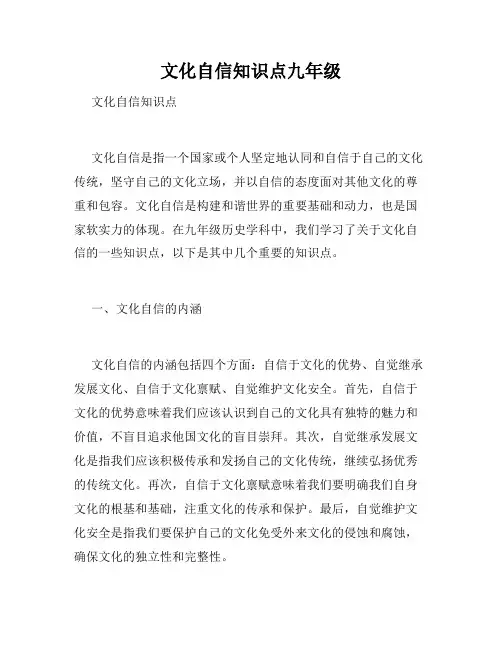 文化自信知识点九年级

文化自信知识点

文化自信是指一个国家或个人坚定地认同和自信于自己的文化传统，坚守自己的文化立场，并以自信的态度面对其他文化的尊重和包容。文化自信是构建和谐世界的重要基础和动力，也是国家软实力的体现。在九年级历史学科中，我们学习了关于文化自信的一些知识点，以下是其中几个重要的知识点。

一、文化自信的内涵

文化自信的内涵包括四个方面：自信于文化的优势、自觉继承发展文化、自信于文化禀赋、自觉维护文化安全。首先，自信于文化的优势意味着我们应该认识到自己的文化具有独特的魅力和价值，不盲目追求他国文化的盲目崇拜。其次，自觉继承发展文化是指我们应该积极传承和发扬自己的文化传统，继续弘扬优秀的传统文化。再次，自信于文化禀赋意味着我们要明确我们自身文化的根基和基础，注重文化的传承和保护。最后，自觉维护文化安全是指我们要保护自己的文化免受外来文化的侵蚀和腐蚀，确保文化的独立性和完整性。